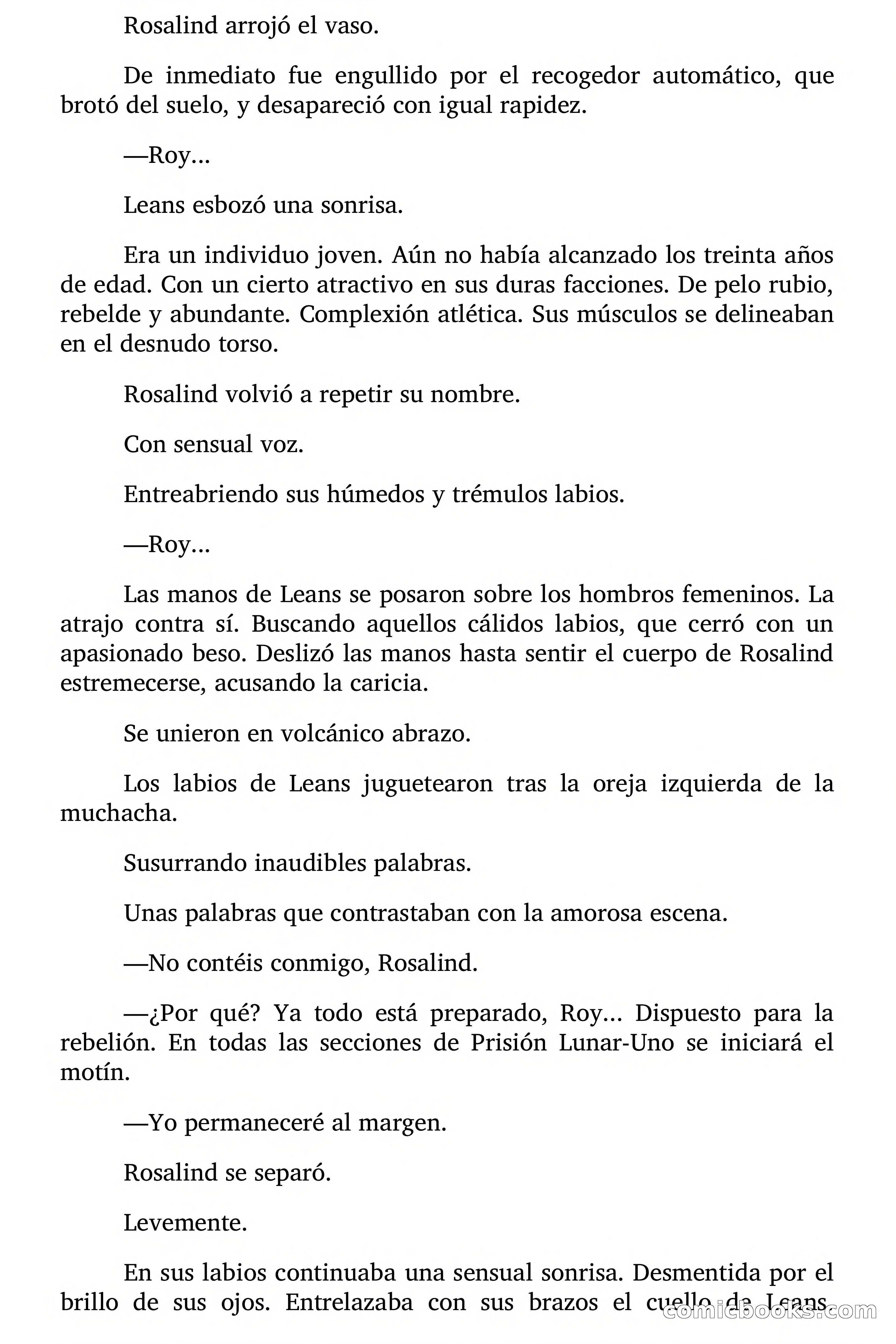 Rosalind arrojó el vaso.

De inmediato fue engullido por el recogedor automático, que brotó del suelo, y desapareció con igual rapidez.

—Roy…

Leans esbozó una sonrisa.

Era un individuo joven. Aún no había alcanzado los treinta años de edad. Con un cierto atractivo en sus duras facciones. De pelo rubio, rebelde y abundante. Complexión atlética. Sus músculos se delineaban en el desnudo torso.

Rosalind volvió a repetir su nombre.

Con sensual voz.

Entreabriendo sus húmedos y trémulos labios.

—Roy…

Las manos de Leans se posaron sobre los hombros femeninos. La atrajo contra sí. Buscando aquellos cálidos labios, que cerró con un apasionado beso. Deslizó las manos hasta sentir el cuerpo de Rosalind estremecerse, acusando la caricia.

Se unieron en volcánico abrazo.

Los labios de Leans juguetearon tras la oreja izquierda de la muchacha.

Susurrando inaudibles palabras.

Unas palabras que contrastaban con la amorosa escena.

—No contéis conmigo, Rosalind.

—¿Por qué? Ya todo está preparado, Roy… Dispuesto para la rebelión. En todas las secciones de Prisión Lunar-Uno se iniciará el motín.

—Yo permaneceré al margen.

Rosalind se separó.

Levemente.

En sus labios continuaba una sensual sonrisa. Desmentida por el brillo de sus ojos. Entrelazaba con sus brazos el cuello de Leans.

comicbooks.com